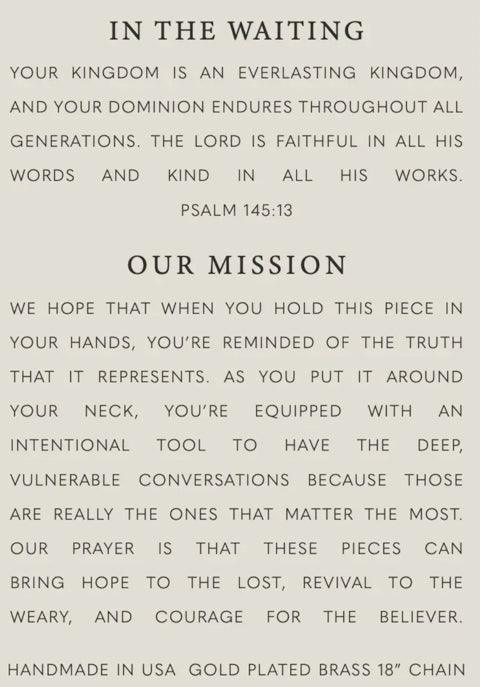 IN THE WAITING

YOUR KINGDOM IS AN EVERLASTING KINGDOM, AND YOUR DOMINION ENDURES THROUGHOUT ALL GENERATIONS. THE LORD IS FAITHFUL IN ALL HIS WORDS AND KIND IN ALL HIS WORKS.

PSALM 145:13

OUR MISSION

WE HOPE THAT WHEN YOU HOLD THIS PIECE IN YOUR HANDS, YOU'RE REMINDED OF THE TRUTH THAT IT REPRESENTS. AS YOU PUT IT AROUND YOUR NECK, YOU'RE EQUIPPED WITH AN INTENTIONAL TOOL TO HAVE THE DEEP, VULNERABLE CONVERSATIONS BECAUSE THOSE ARE REALLY THE ONES THAT MATTER THE MOST. OUR PRAYER IS THAT THESE PIECES CAN BRING HOPE TO THE LOST, REVIVAL TO THE WEARY, AND COURAGE FOR THE BELIEVER.

HANDMADE IN USA GOLD PLATED BRASS 18" CHAIN